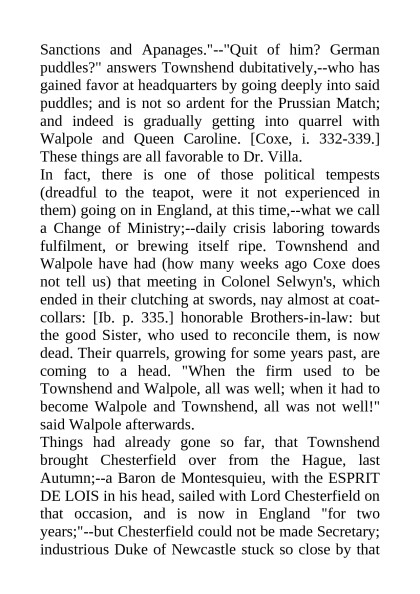 Sanctions and Apanages."--"Quit of him? German puddles?" answers Townshend dubitatively,--who has gained favor at headquarters by going deeply into said puddles; and is not so ardent for the Prussian Match; and indeed is gradually getting into quarrel with Walpole and Queen Caroline. [Coxe, i. 332-339.] These things are all favorable to Dr. Villa.
In fact, there is one of those political tempests (dreadful to the teapot, were it not experienced in them) going on in England, at this time,--what we call a Change of Ministry;--daily crisis laboring towards fulfilment, or brewing itself ripe. Townshend and Walpole have had (how many weeks ago Coxe does not tell us) that meeting in Colonel Selwyn's, which ended in their clutching at swords, nay almost at coat-collars: [Ib. p. 335.] honorable Brothers-in-law: but the good Sister, who used to reconcile them, is now dead. Their quarrels, growing for some years past, are coming to a head. "When the firm used to be Townshend and Walpole, all was well; when it had to become Walpole and Townshend, all was not well!" said Walpole afterwards.
Things had already gone so far, that Townshend brought Chesterfield over from the Hague, last Autumn;--a Baron de Montesquieu, with the ESPRIT DE LOIS in his head, sailed with Lord Chesterfield on that occasion, and is now in England "for two years;"--but Chesterfield could not be made Secretary; industrious Duke of Newcastle stuck so close by that